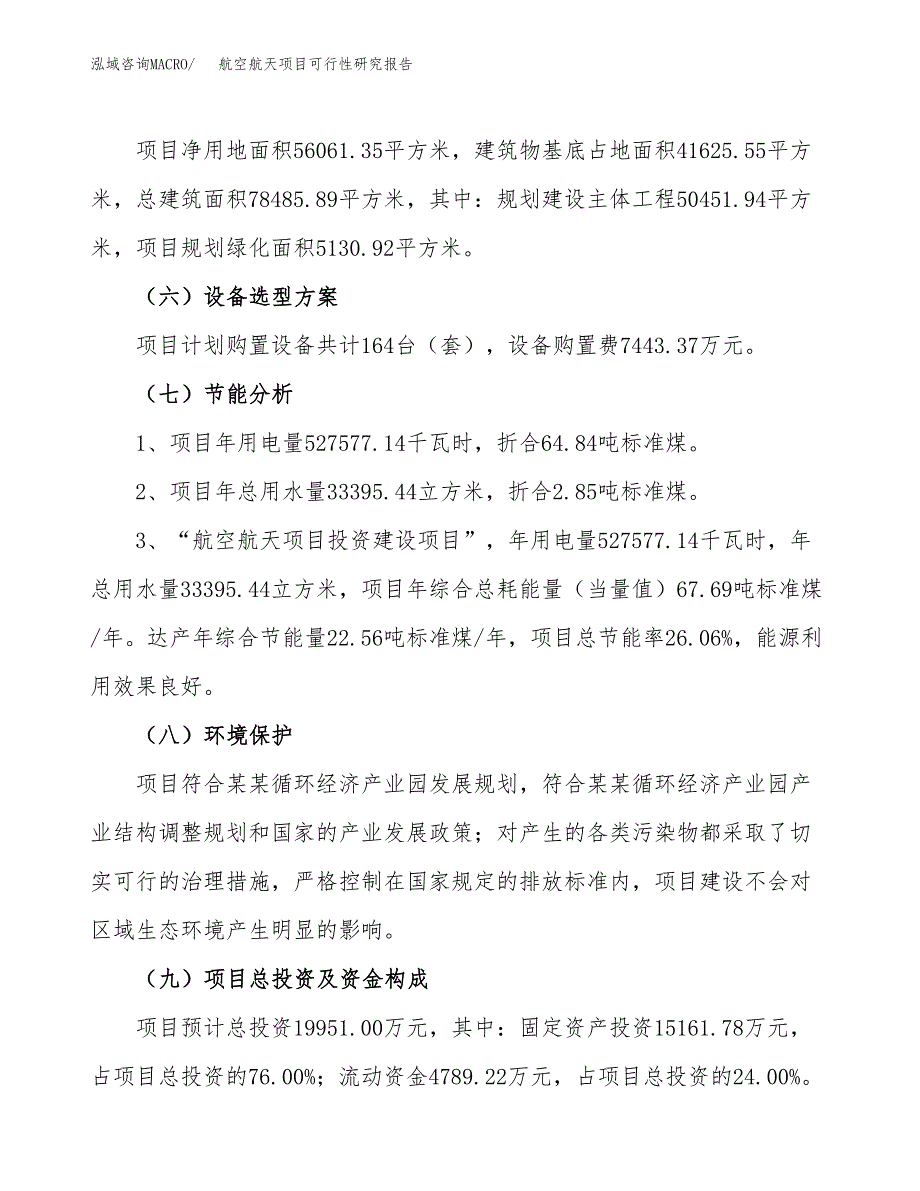 泓域咨询MACRO/　航空航天项目可行性研究报告

项目净用地面积56061.35平方米，建筑物基底占地面积41625.55平方米，总建筑面积78485.89平方米，其中：规划建设主体工程50451.94平方米，项目规划绿化面积5130.92平方米。

（六）设备选型方案

项目计划购置设备共计164台（套），设备购置费7443.37万元。

（七）节能分析

1、项目年用电量527577.14千瓦时，折合64.84吨标准煤。

2、项目年总用水量33395.44立方米，折合2.85吨标准煤。

3、“航空航天项目投资建设项目”，年用电量527577.14千瓦时，年总用水量33395.44立方米，项目年综合总耗能量（当量值）67.69吨标准煤/年。达产年综合节能量22.56吨标准煤/年，项目总节能率26.06%，能源利用效果良好。

（八）环境保护

项目符合某某循环经济产业园发展规划，符合某某循环经济产业园产业结构调整规划和国家的产业发展政策；对产生的各类污染物都采取了切实可行的治理措施，严格控制在国家规定的排放标准内，项目建设不会对区域生态环境产生明显的影响。

（九）项目总投资及资金构成

项目预计总投资19951.00万元，其中：固定资产投资15161.78万元，占项目总投资的76.00%；流动资金4789.22万元，占项目总投资的24.00%。